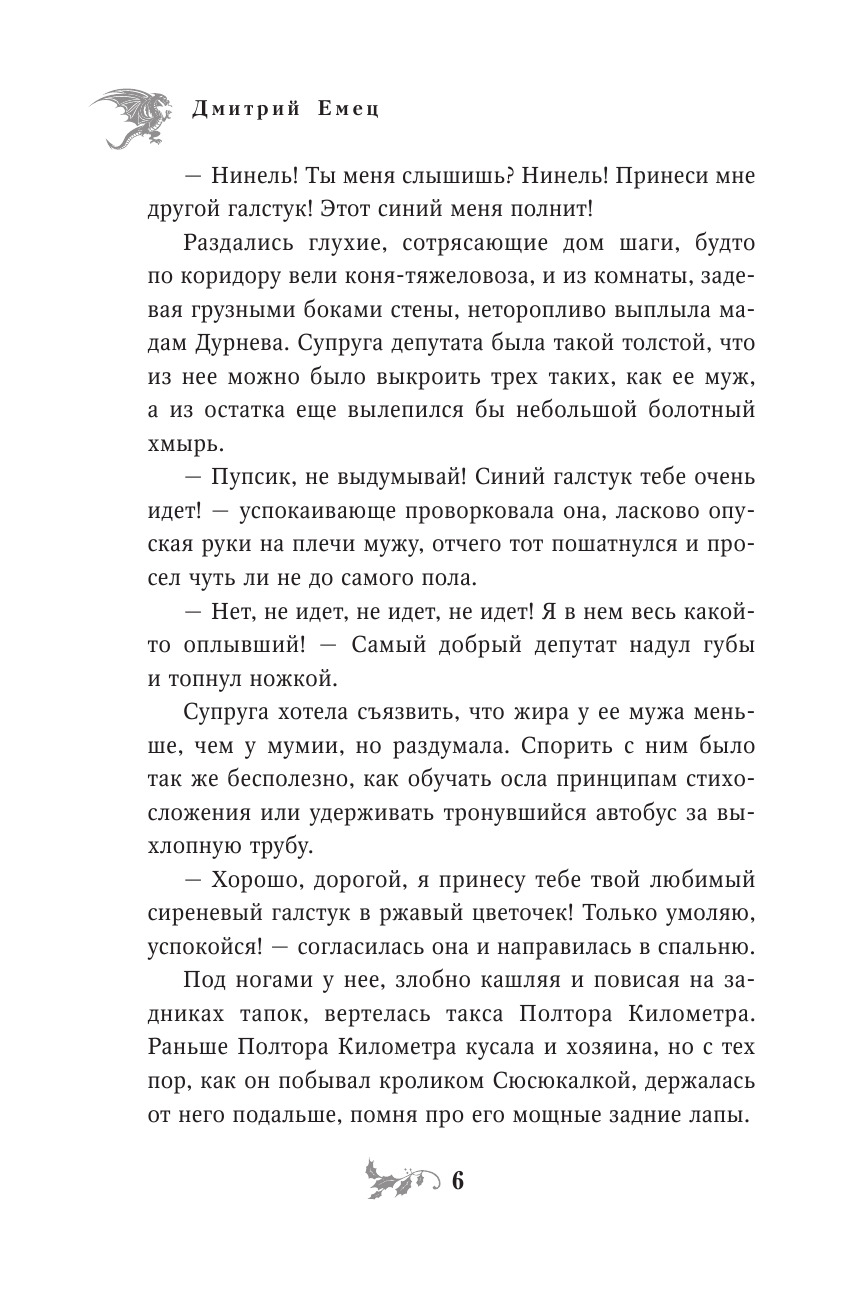 Дмитрий Емец

— Нинель! Ты меня слышишь? Нинель! Принеси мне другой галстук! Этот синий меня полнит!

Раздались глухие, сотрясающие дом шаги, будто по коридору вели коня-тяжеловоза, и из комнаты, задевая грузными боками стены, неторопливо выплыла мадам Дурнева. Супруга депутата была такой толстой, что из нее можно было выкроить трех таких, как ее муж, а из остатка еще вылепился бы небольшой болотный хмырь.

— Пупсик, не выдумывай! Синий галстук тебе очень идет! — успокаивающе проворковала она, ласково опуская руки на плечи мужу, отчего тот пошатнулся и просел чуть ли не до самого пола.

— Нет, не идет, не идет, не идет! Я в нем весь какой-то оплывший! — Самый добрый депутат надул губы и топнул ножкой.

Супруга хотела съязвить, что жира у ее мужа меньше, чем у мумии, но раздумала. Спорить с ним было так же бесполезно, как обучать осла принципам стихосложения или удерживать тронувшийся автобус за выхлопную трубу.

— Хорошо, дорогой, я принесу тебе твой любимый сиреневый галстук в ржавый цветочек! Только умоляю, успокойся! — согласилась она и направилась в спальню.

Под ногами у нее, злобно кашляя и повисая на задниках тапок, вертелась такса Полтора Километра. Раньше Полтора Километра кусала и хозяина, но с тех пор, как он побывал кроликом Сюсюкалкой, держалась от него подальше, помня про его мощные задние лапы.

6